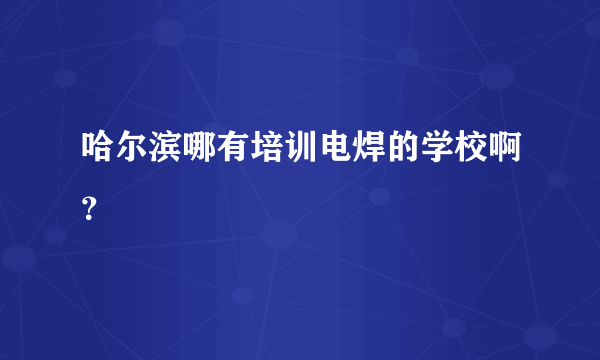 哈尔滨哪有培训电焊的学校啊？